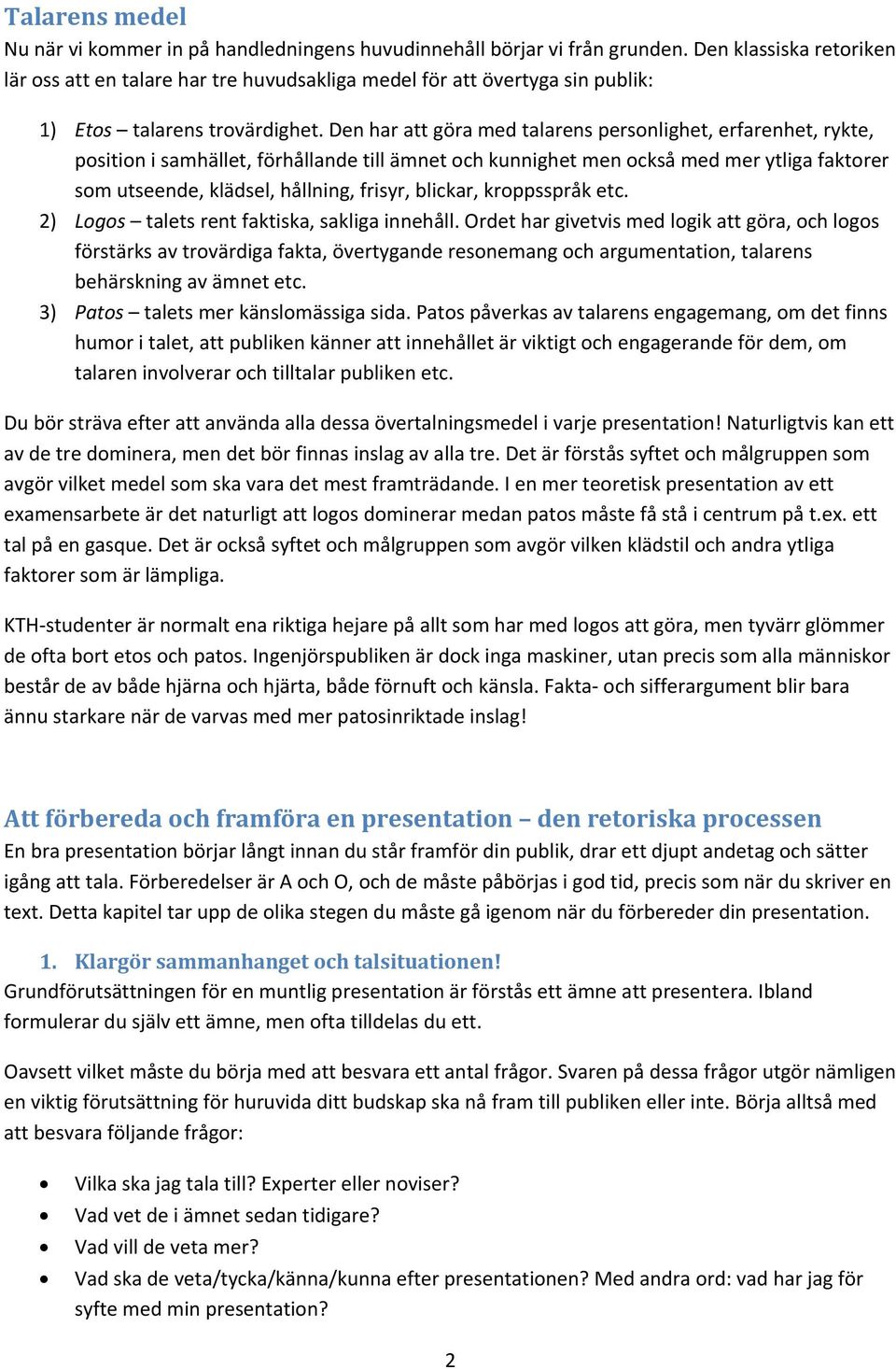 Talarens medel
Nu när vi kommer in på handledningens huvudinnehåll börjar vi från grunden. Den klassiska retoriken lär oss att en talare har tre huvudsakliga medel för att övertyga sin publik:

1) Etos – talarens trovärdighet. Den har att göra med talarens personlighet, erfarenhet, rykte, position i samhället, förhållande till ämnet och kunnighet men också med mer ytliga faktorer som utseende, klädsel, hållning, frisyr, blickar, kroppsspråk etc.
2) Logos – talets rent faktiska, sakliga innehåll. Ordet har givetvis med logik att göra, och logos förstärks av trovärdiga fakta, övertygande resonemang och argumentation, talarens behärskning av ämnet etc.
3) Patos – talets mer känslomässiga sida. Patos påverkas av talarens engagemang, om det finns humor i talet, att publiken känner att innehållet är viktigt och engagerande för dem, om talaren involverar och tilltalar publiken etc.

Du bör sträva efter att använda alla dessa övertalningsmedel i varje presentation! Naturligtvis kan ett av de tre dominera, men det bör finnas inslag av alla tre. Det är förstås syftet och målgruppen som avgör vilket medel som ska vara det mest framträdande. I en mer teoretisk presentation av ett examensarbete är det naturligt att logos dominerar medan patos måste få stå i centrum på t.ex. ett tal på en gasque. Det är också syftet och målgruppen som avgör vilken klädstil och andra ytliga faktorer som är lämpliga.

KTH-studenter är normalt ena riktiga hejare på allt som har med logos att göra, men tyvärr glömmer de ofta bort etos och patos. Ingenjörspubliken är dock inga maskiner, utan precis som alla människor består de av både hjärna och hjärta, både förnuft och känsla. Fakta- och sifferargument blir bara ännu starkare när de varvas med mer patosinriktade inslag!

Att förbereda och framföra en presentation – den retoriska processen
En bra presentation börjar långt innan du står framför din publik, drar ett djupt andetag och sätter igång att tala. Förberedelser är A och O, och de måste påbörjas i god tid, precis som när du skriver en text. Detta kapitel tar upp de olika stegen du måste gå igenom när du förbereder din presentation.

1. Klargör sammanhanget och talsituationen!
Grundförutsättningen för en muntlig presentation är förstås ett ämne att presentera. Ibland formulerar du själv ett ämne, men ofta tilldelas du ett.

Oavsett vilket måste du börja med att besvara ett antal frågor. Svaren på dessa frågor utgör nämligen en viktig förutsättning för huruvida ditt budskap ska nå fram till publiken eller inte. Börja alltså med att besvara följande frågor:

• Vilka ska jag tala till? Experter eller noviser?
• Vad vet de i ämnet sedan tidigare?
• Vad vill de veta mer?
• Vad ska de veta/tycka/känna/kunna efter presentationen? Med andra ord: vad har jag för syfte med min presentation?

2